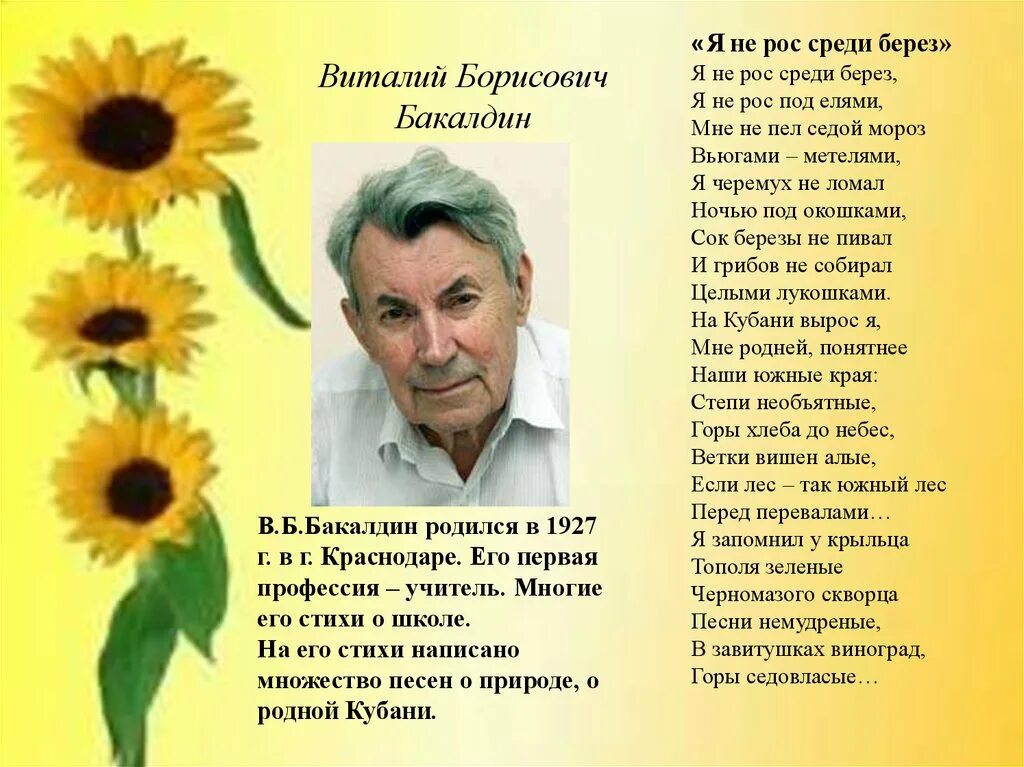 Виталий Борисович Бакалдин

В.Б.Бакалдин родился в 1927 г. в г. Краснодаре. Его первая профессия – учитель. Многие его стихи о школе.
На его стихи написано множество песен о природе, о родной Кубани.

«Я не рос среди берез»
Я не рос среди берез,
Я не рос под елями,
Мне не пел седой мороз
Вьюгами – метелями,
Я черемух не ломал
Ночью под окошками,
Сок березы не пивал
И грибов не собирал
Целыми лукошками.
На Кубани вырос я,
Мне родней, понятнее
Наши южные края:
Степи необъятные,
Горы хлеба до небес,
Ветки вишен алые,
Если лес – так южный лес
Перед перевалами…
Я запомнил у крыльца
Тополя зеленые
Черномазого скворца
Песни немудреные,
В завитушках виноград,
Горы седовласые…